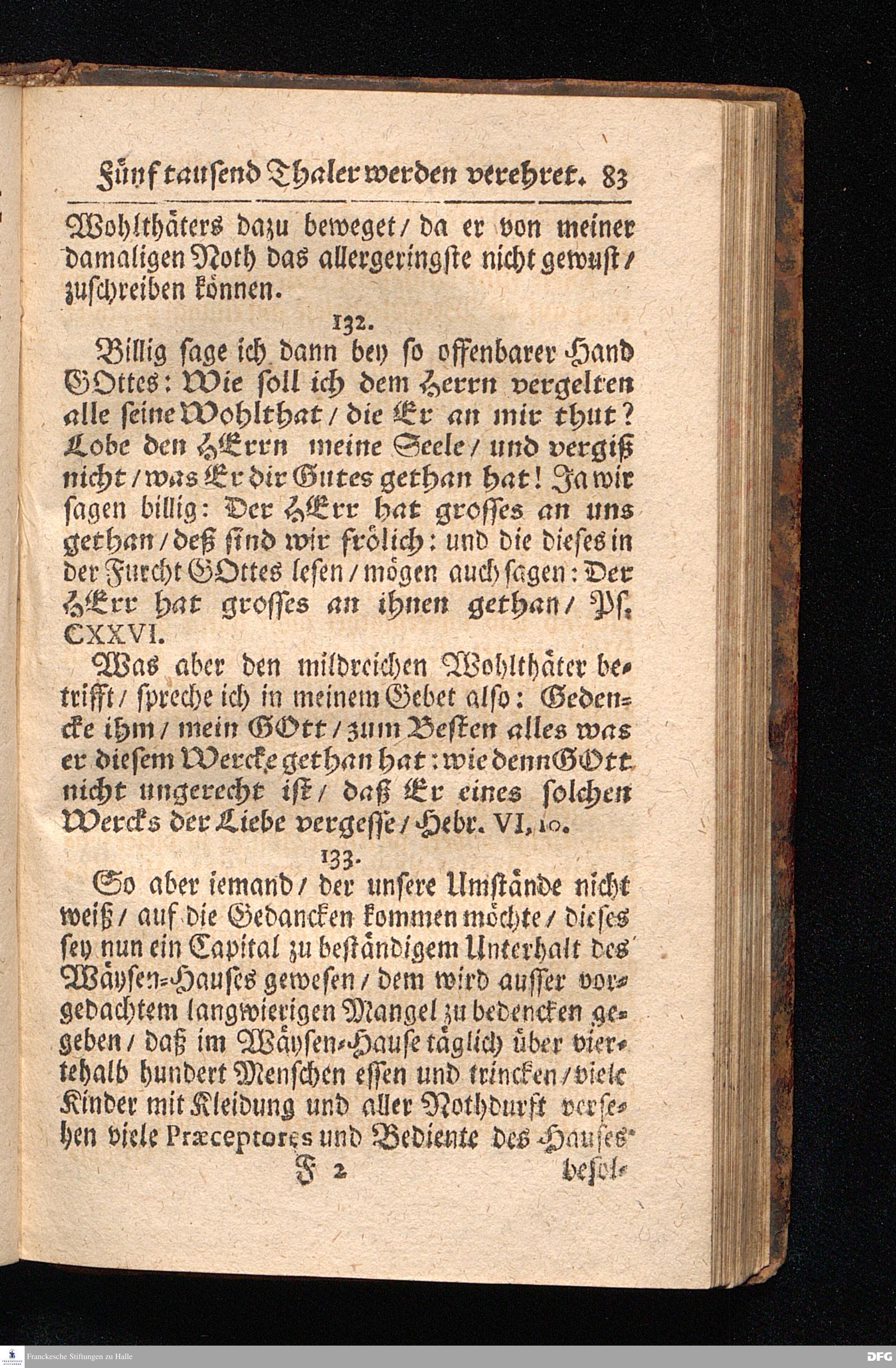 Fünf tausend Thaler werden verehret. 83

Wohlthäters dazu beweget / da er von meiner damaligen Noth das allergeringste nicht gewust / zuschreiben können.

132.

Billig sage ich dann bey so offenbarer Hand GOttes: Wie soll ich dem Herrn vergelten alle seine Wohlthat / die Er an mir thut? Lobe den HErrn meine Seele / und vergiß nicht / was Er dir Gutes gethan hat! Ja wir sagen billig: Der HErr hat grosses an uns gethan / deß sind wir frölich: und die dieses in der Furcht GOttes lesen / mögen auch sagen: Der HErr hat grosses an ihnen gethan / Ps. CXXVI.

Was aber den mildreichen Wohlthäter betrifft / spreche ich in meinem Gebet also: Gedencke ihm / mein GOtt / zum Besten alles was er diesem Wercke gethan hat: wie denn GOtt nicht ungerecht ist / daß Er eines solchen Wercks der Liebe vergesse / Hebr. VI, 10.

133.

So aber iemand / der unsere Umstände nicht weiß / auf die Gedancken kommen möchte / dieses sey nun ein Capital zu beständigem Unterhalt des Wäysen-Hauses gewesen / dem wird ausser vorgedachtem langwierigen Mangel zu bedencken gegeben / daß im Wäysen-Hause täglich über viertehalb hundert Menschen essen und trincken / viele Kinder mit Kleidung und aller Nothdurft versehen viele Præceptores und Bediente des Hauses

F 2 besol-

Franckesche Stiftungen zu Halle

DFG